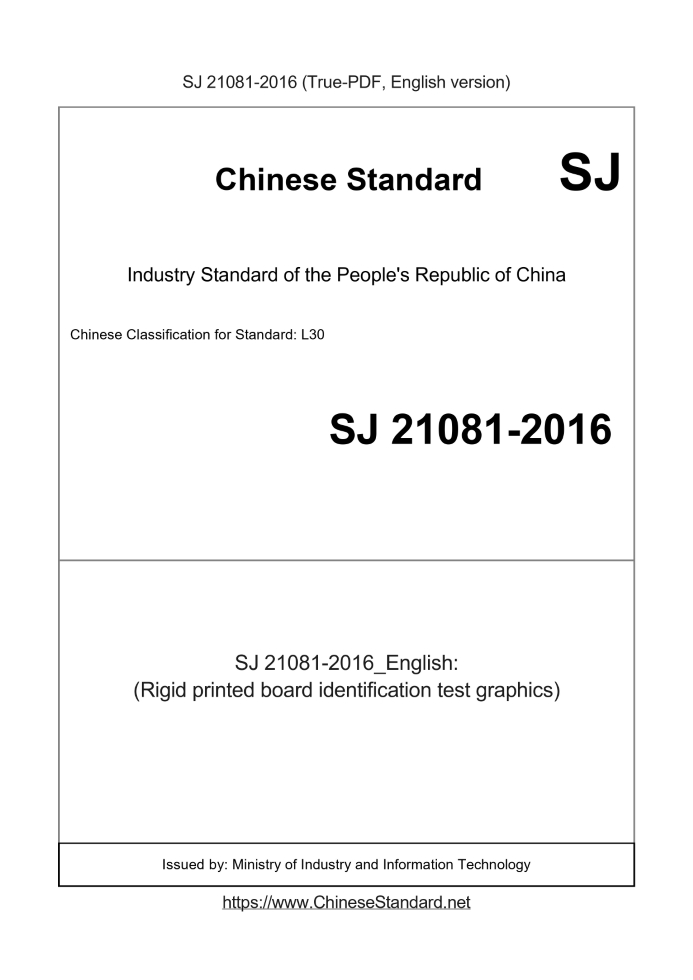 SJ 21081-2016 (True-PDF, English version)

Chinese Standard SJ

Industry Standard of the People's Republic of China

Chinese Classification for Standard: L30

SJ 21081-2016

SJ 21081-2016_English:
(Rigid printed board identification test graphics)

Issued by: Ministry of Industry and Information Technology

https://www.ChineseStandard.net